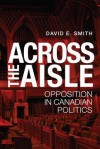 DAVID E. SMITH

ACROSS THE AISLE

OPPOSITION IN CANADIAN POLITICS